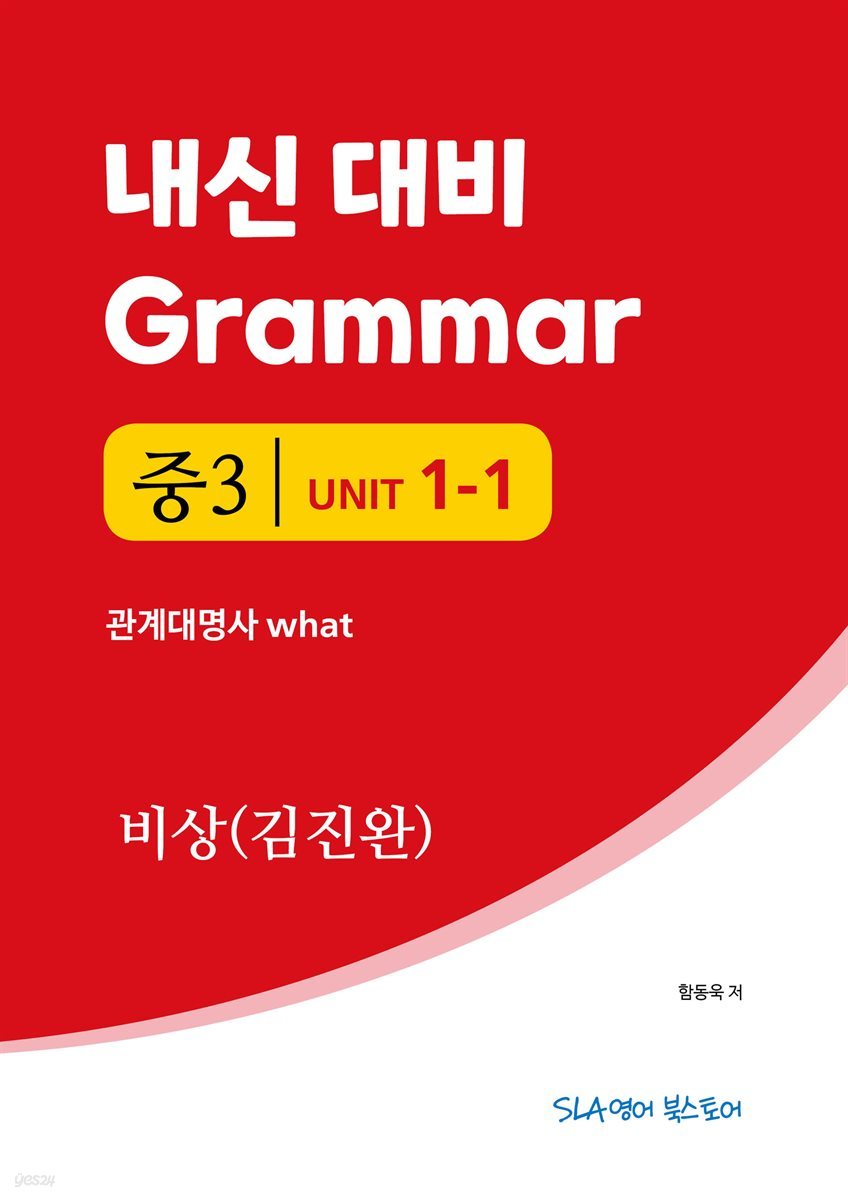 내신 대비
Grammar

중3 | UNIT 1-1

관계대명사 what

비상(김진완)

함동욱 저

SLA영어 북스토어

yes24